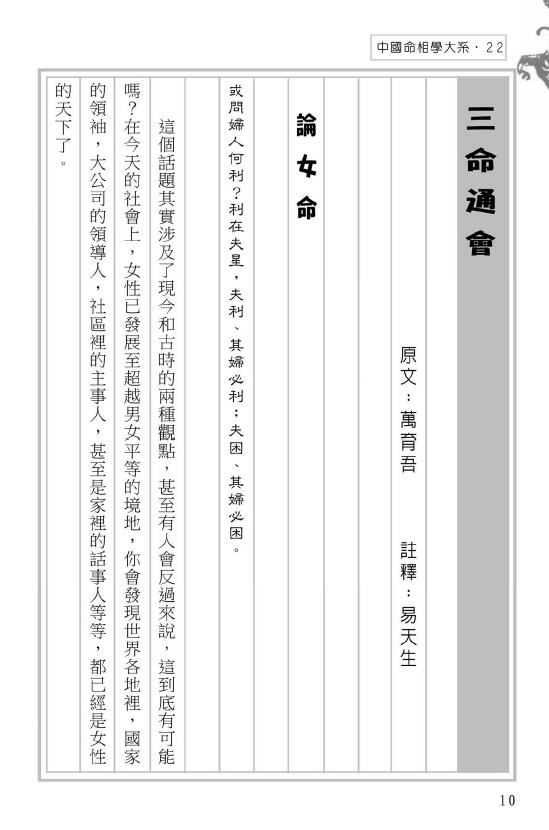 中國命相學大系・22

三命通會

原文:萬育吾　註釋:易天生

論女命

或問婦人何利?利在夫星,夫利、其婦必利;夫困、其婦必困。

這個話題其實涉及了現今和古時的兩種觀點,甚至有人會反過來說,這到底有可能嗎?在今天的社會上,女性已發展至超越男女平等的境地,你會發現世界各地裡,國家的領袖,大公司的領導人,社區裡的主事人,甚至是家裡的話事人等等,都已經是女性的天下了。

10